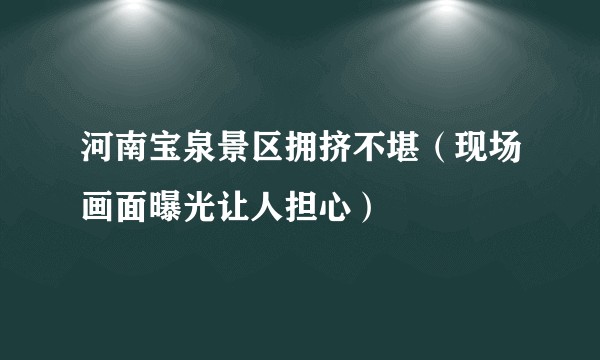 河南宝泉景区拥挤不堪（现场画面曝光让人担心）